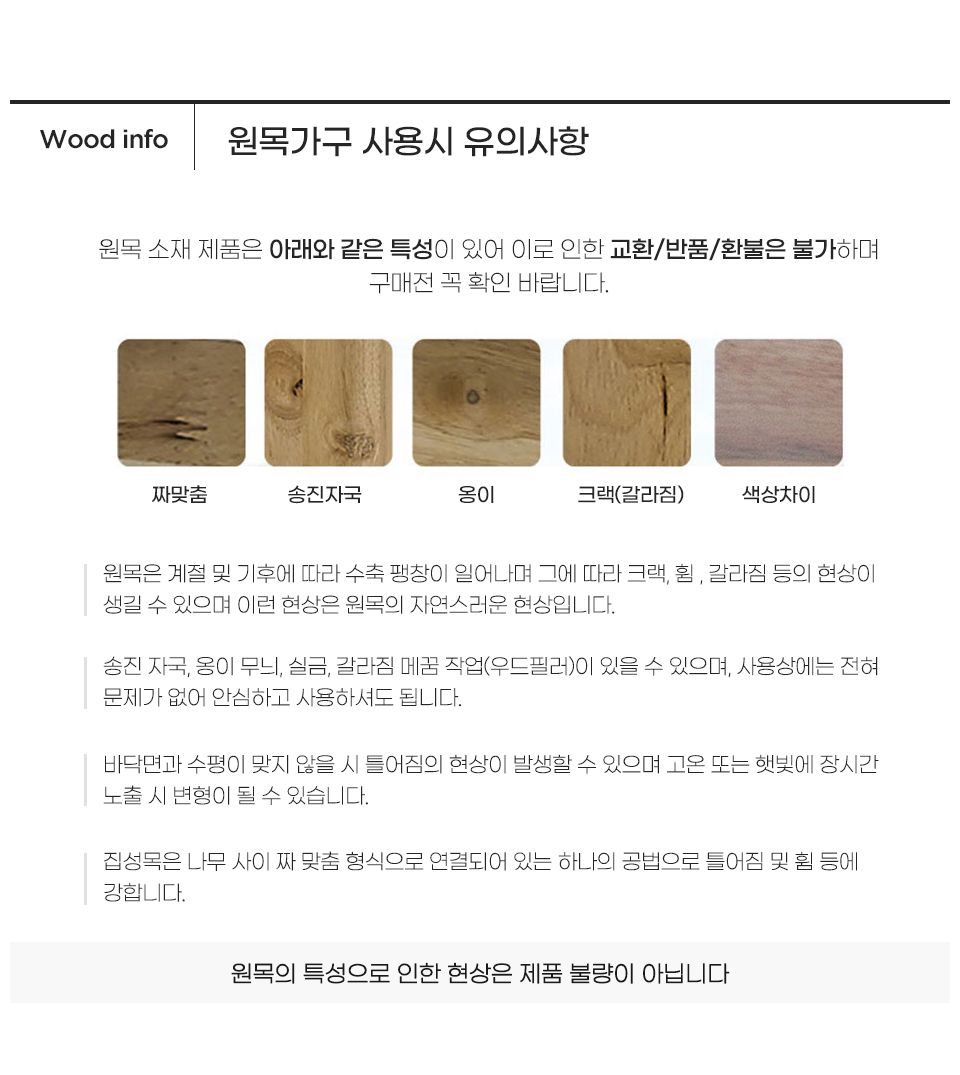 Wood info
원목가구 사용시 유의사항

원목 소재 제품은 아래와 같은 특성이 있어 이로 인한 교환/반품/환불은 불가하며
구매전 꼭 확인 바랍니다.

짜맞춤
송진자국
옹이
크랙(갈라짐)
색상차이

원목은 계절 및 기후에 따라 수축 팽창이 일어나며 그에 따라 크랙, 휨 , 갈라짐 등의 현상이 생길 수 있으며 이런 현상은 원목의 자연스러운 현상입니다.

송진 자국, 옹이 무늬, 실금, 갈라짐 메꿈 작업(우드필러)이 있을 수 있으며, 사용상에는 전혀 문제가 없어 안심하고 사용하셔도 됩니다.

바닥면과 수평이 맞지 않을 시 틀어짐의 현상이 발생할 수 있으며 고온 또는 햇빛에 장시간 노출 시 변형이 될 수 있습니다.

집성목은 나무 사이 짜 맞춤 형식으로 연결되어 있는 하나의 공법으로 틀어짐 및 휨 등에 강합니다.

원목의 특성으로 인한 현상은 제품 불량이 아닙니다